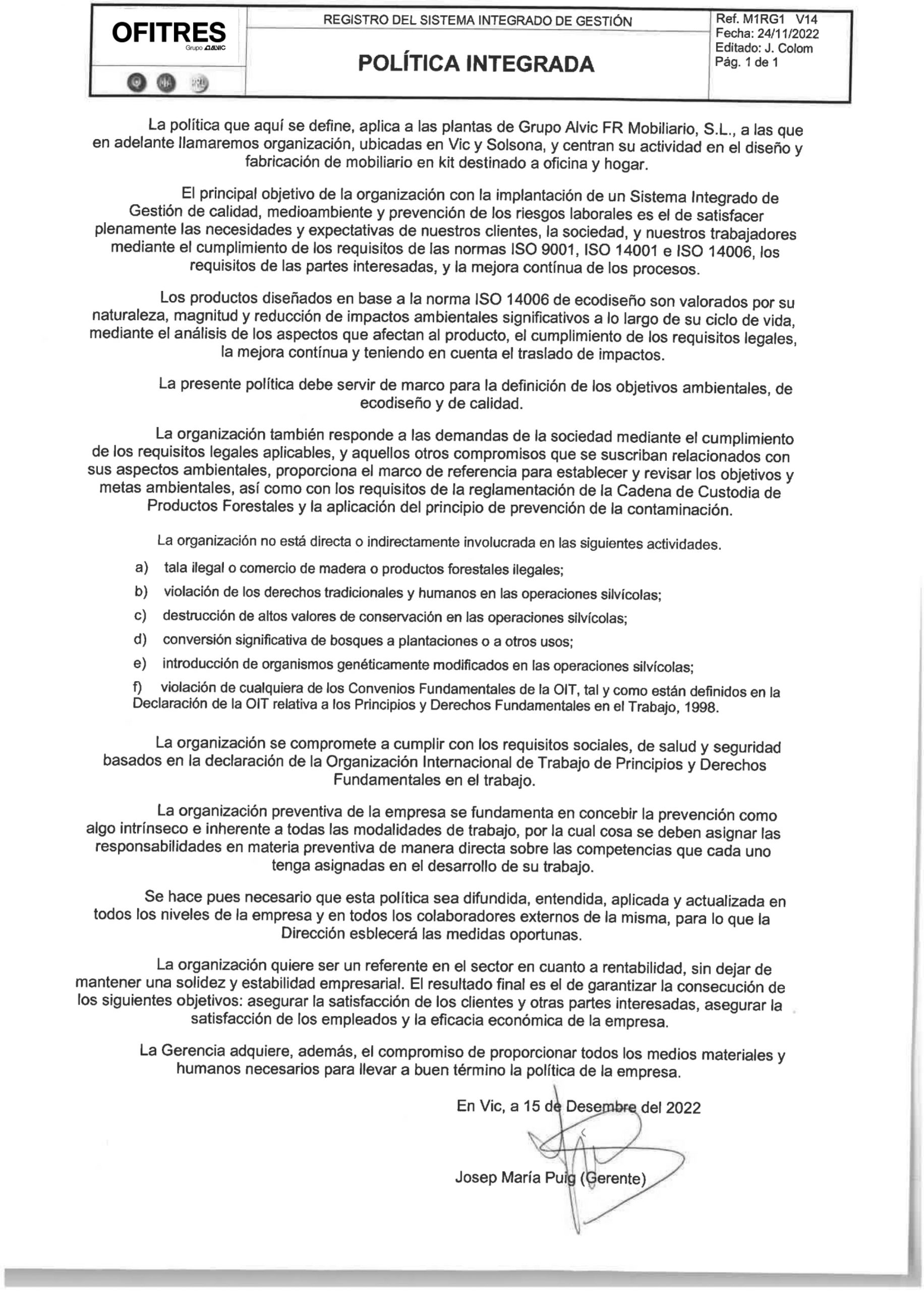 OFITRES
Grupo ALVIC

REGISTRO DEL SISTEMA INTEGRADO DE GESTIÓN

POLÍTICA INTEGRADA

Ref. M1RG1 V14
Fecha: 24/11/2022
Editado: J. Colom
Pág. 1 de 1

La política que aquí se define, aplica a las plantas de Grupo Alvic FR Mobiliario, S.L., a las que en adelante llamaremos organización, ubicadas en Vic y Solsona, y centran su actividad en el diseño y fabricación de mobiliario en kit destinado a oficina y hogar.

El principal objetivo de la organización con la implantación de un Sistema Integrado de Gestión de calidad, medioambiente y prevención de los riesgos laborales es el de satisfacer plenamente las necesidades y expectativas de nuestros clientes, la sociedad, y nuestros trabajadores mediante el cumplimiento de los requisitos de las normas ISO 9001, ISO 14001 e ISO 14006, los requisitos de las partes interesadas, y la mejora contínua de los procesos.

Los productos diseñados en base a la norma ISO 14006 de ecodiseño son valorados por su naturaleza, magnitud y reducción de impactos ambientales significativos a lo largo de su ciclo de vida, mediante el análisis de los aspectos que afectan al producto, el cumplimiento de los requisitos legales, la mejora contínua y teniendo en cuenta el traslado de impactos.

La presente política debe servir de marco para la definición de los objetivos ambientales, de ecodiseño y de calidad.

La organización también responde a las demandas de la sociedad mediante el cumplimiento de los requisitos legales aplicables, y aquellos otros compromisos que se suscriban relacionados con sus aspectos ambientales, proporciona el marco de referencia para establecer y revisar los objetivos y metas ambientales, así como con los requisitos de la reglamentación de la Cadena de Custodia de Productos Forestales y la aplicación del principio de prevención de la contaminación.

La organización no está directa o indirectamente involucrada en las siguientes actividades.

a) tala ilegal o comercio de madera o productos forestales ilegales;
b) violación de los derechos tradicionales y humanos en las operaciones silvícolas;
c) destrucción de altos valores de conservación en las operaciones silvícolas;
d) conversión significativa de bosques a plantaciones o a otros usos;
e) introducción de organismos genéticamente modificados en las operaciones silvícolas;
f) violación de cualquiera de los Convenios Fundamentales de la OIT, tal y como están definidos en la Declaración de la OIT relativa a los Principios y Derechos Fundamentales en el Trabajo, 1998.

La organización se compromete a cumplir con los requisitos sociales, de salud y seguridad basados en la declaración de la Organización Internacional de Trabajo de Principios y Derechos Fundamentales en el trabajo.

La organización preventiva de la empresa se fundamenta en concebir la prevención como algo intrínseco e inherente a todas las modalidades de trabajo, por la cual cosa se deben asignar las responsabilidades en materia preventiva de manera directa sobre las competencias que cada uno tenga asignadas en el desarrollo de su trabajo.

Se hace pues necesario que esta política sea difundida, entendida, aplicada y actualizada en todos los niveles de la empresa y en todos los colaboradores externos de la misma, para lo que la Dirección esblecerá las medidas oportunas.

La organización quiere ser un referente en el sector en cuanto a rentabilidad, sin dejar de mantener una solidez y estabilidad empresarial. El resultado final es el de garantizar la consecución de los siguientes objetivos: asegurar la satisfacción de los clientes y otras partes interesadas, asegurar la satisfacción de los empleados y la eficacia económica de la empresa.

La Gerencia adquiere, además, el compromiso de proporcionar todos los medios materiales y humanos necesarios para llevar a buen término la política de la empresa.

En Vic, a 15 de Desembre del 2022

Josep María Puig (Gerente)